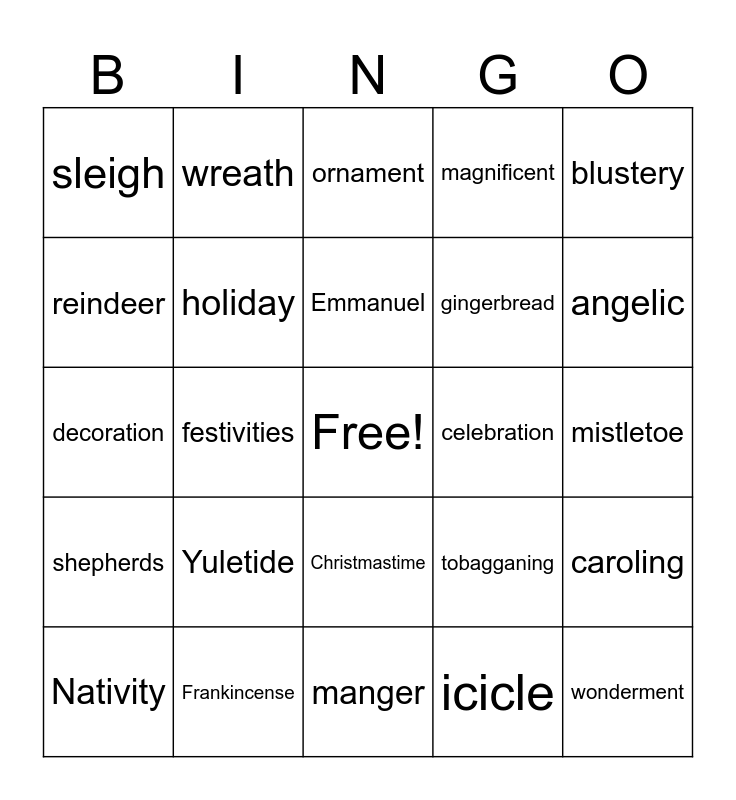 | B | I | N | G | O |
|---|---|---|---|---|
| sleigh | wreath | ornament | magnificent | blustery |
| reindeer | holiday | Emmanuel | gingerbread | angelic |
| decoration | festivities | Free! | celebration | mistletoe |
| shepherds | Yuletide | Christmastime | tobagganing | caroling |
| Nativity | Frankincense | manger | icicle | wonderment |